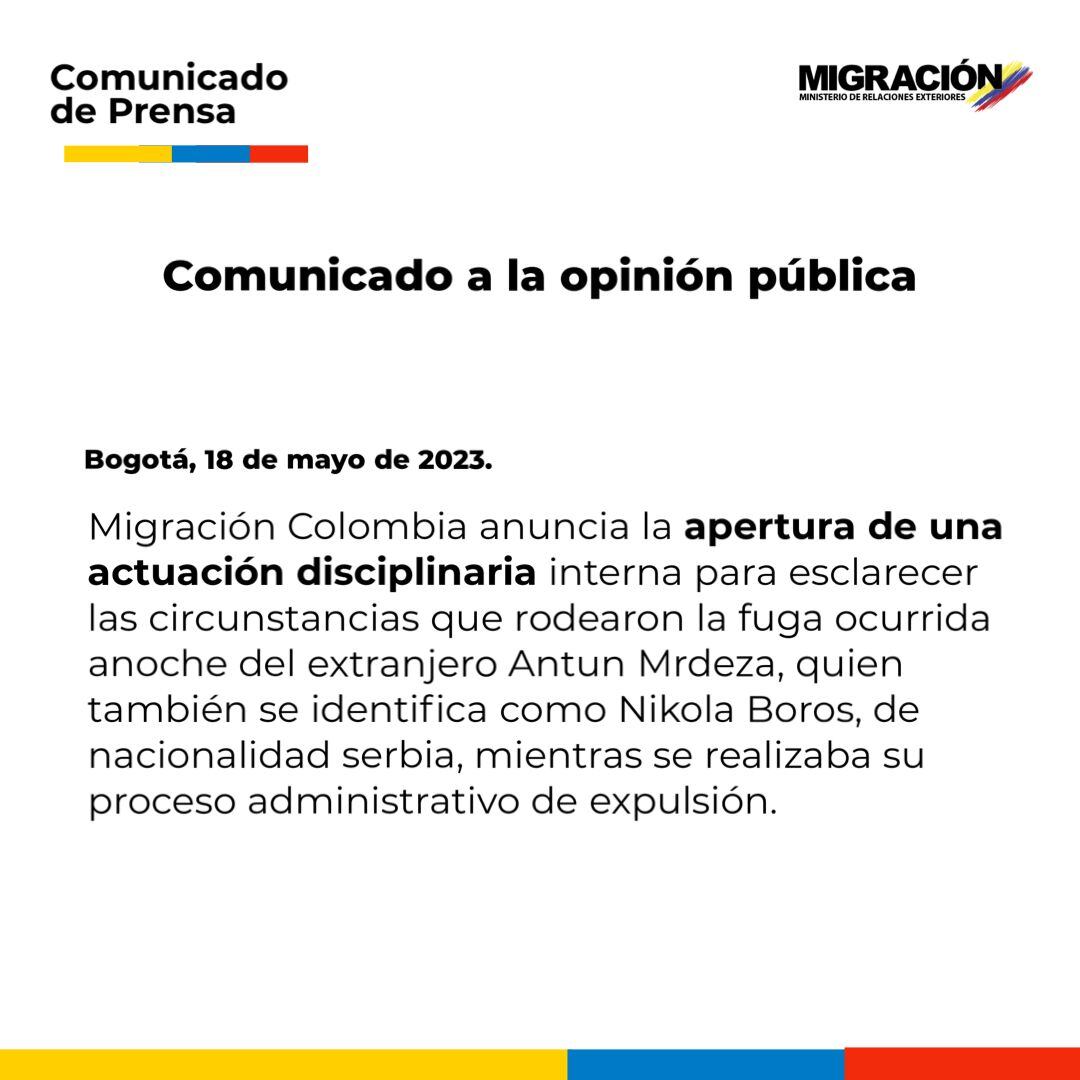 Comunicado de Prensa

MIGRACIÓN
MINISTERIO DE RELACIONES EXTERIORES

Comunicado a la opinión pública

Bogotá, 18 de mayo de 2023.

Migración Colombia anuncia la apertura de una actuación disciplinaria interna para esclarecer las circunstancias que rodearon la fuga ocurrida anoche del extranjero Antun Mrdeza, quien también se identifica como Nikola Boros, de nacionalidad serbia, mientras se realizaba su proceso administrativo de expulsión.